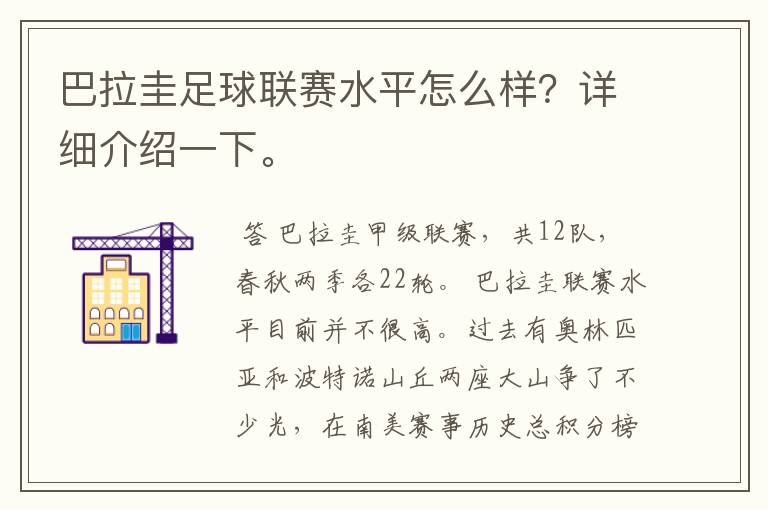 巴拉圭足球联赛水平怎么样？详细介绍一下。

答 巴拉圭甲级联赛，共12队，春秋两季各22轮。巴拉圭联赛水平目前并不很高。过去有奥林匹亚和波特诺山丘两座大山争了不少光，在南美赛事历史总积分榜